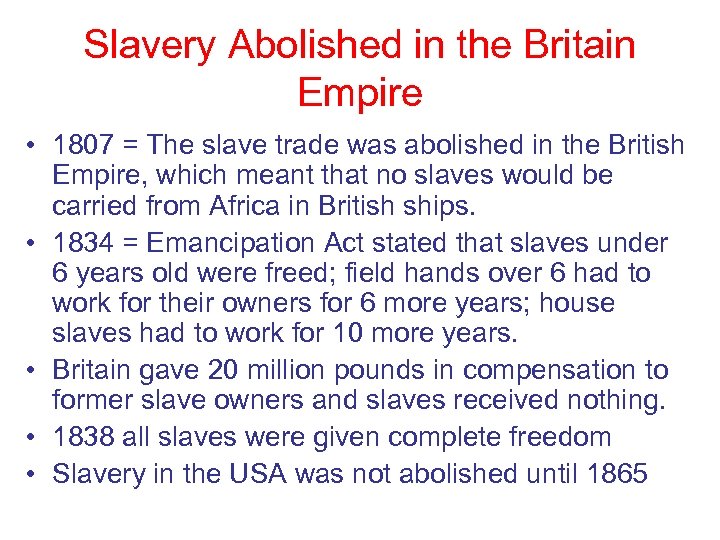 Slavery Abolished in the Britain Empire

• 1807 = The slave trade was abolished in the British Empire, which meant that no slaves would be carried from Africa in British ships.
• 1834 = Emancipation Act stated that slaves under 6 years old were freed; field hands over 6 had to work for their owners for 6 more years; house slaves had to work for 10 more years.
• Britain gave 20 million pounds in compensation to former slave owners and slaves received nothing.
• 1838 all slaves were given complete freedom
• Slavery in the USA was not abolished until 1865